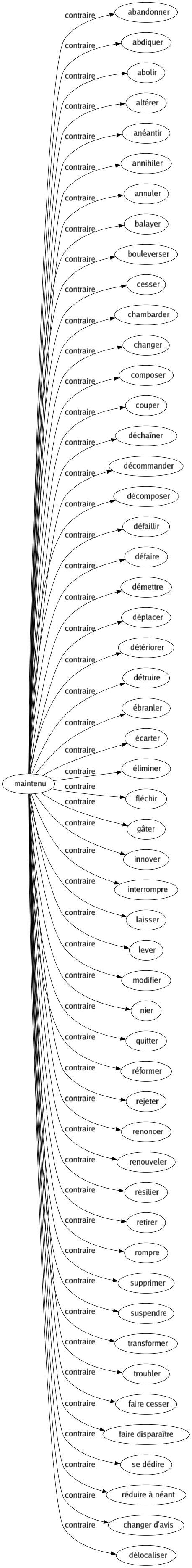 maintenu

contraire abandonner
contraire abdiquer
contraire abolir
contraire altérer
contraire anéantir
contraire annihiler
contraire annuler
contraire balayer
contraire bouleverser
contraire cesser
contraire chambarder
contraire changer
contraire composer
contraire couper
contraire déchaîner
contraire décommander
contraire décomposer
contraire défaillir
contraire défaire
contraire démettre
contraire déplacer
contraire détériorer
contraire détruire
contraire ébranler
contraire écarter
contraire éliminer
contraire fléchir
contraire gâter
contraire innover
contraire interrompre
contraire laisser
contraire lever
contraire modifier
contraire nier
contraire quitter
contraire réformer
contraire rejeter
contraire renoncer
contraire renouveler
contraire résilier
contraire retirer
contraire rompre
contraire supprimer
contraire suspendre
contraire transformer
contraire troubler
contraire faire cesser
contraire faire disparaître
contraire se dédire
contraire réduire à néant
contraire changer d'avis
contraire délocaliser